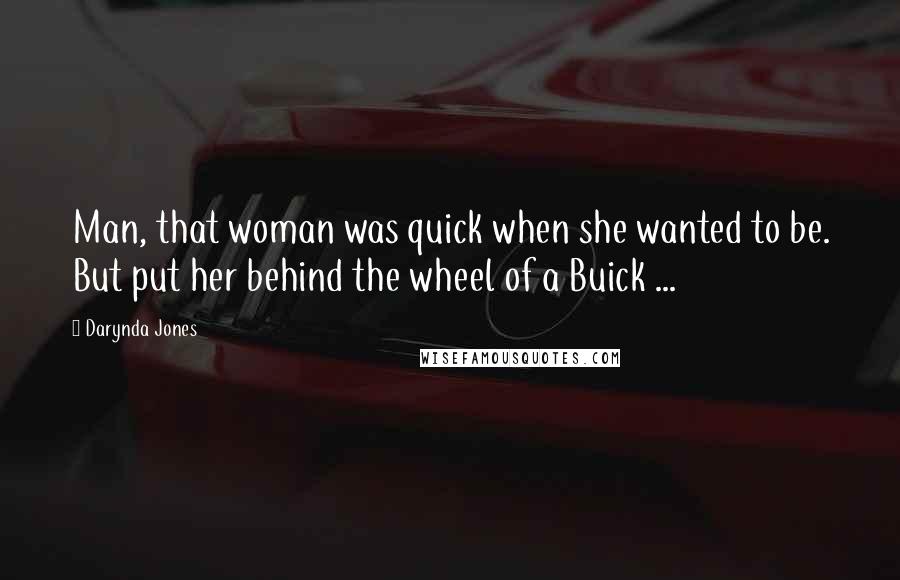 Man, that woman was quick when she wanted to be. But put her behind the wheel of a Buick ...

Darynda Jones

WISEFAMOUSQUOTES.COM